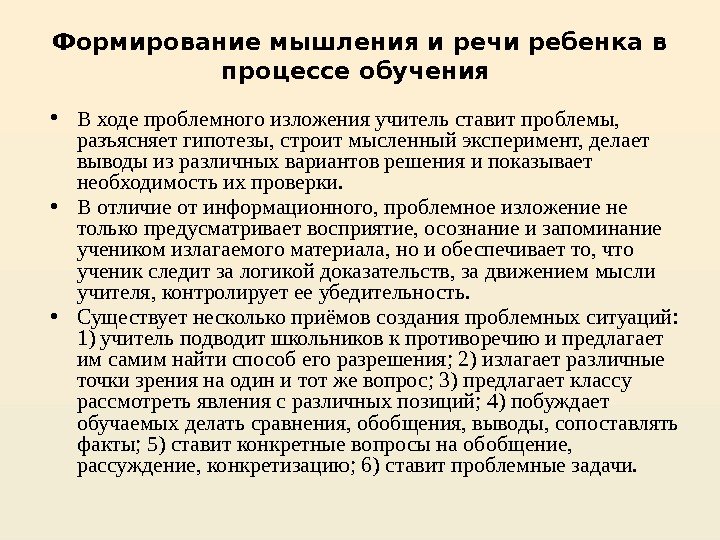 Формирование мышления и речи ребенка в процессе обучения

• В ходе проблемного изложения учитель ставит проблемы, разъясняет гипотезы, строит мысленный эксперимент, делает выводы из различных вариантов решения и показывает необходимость их проверки.

• В отличие от информационного, проблемное изложение не только предусматривает восприятие, осознание и запоминание учеником излагаемого материала, но и обеспечивает то, что ученик следит за логикой доказательств, за движением мысли учителя, контролирует ее убедительность.

• Существует несколько приёмов создания проблемных ситуаций: 1) учитель подводит школьников к противоречию и предлагает им самим найти способ его разрешения; 2) излагает различные точки зрения на один и тот же вопрос; 3) предлагает классу рассмотреть явления с различных позиций; 4) побуждает обучаемых делать сравнения, обобщения, выводы, сопоставлять факты; 5) ставит конкретные вопросы на обобщение, рассуждение, конкретизацию; 6) ставит проблемные задачи.